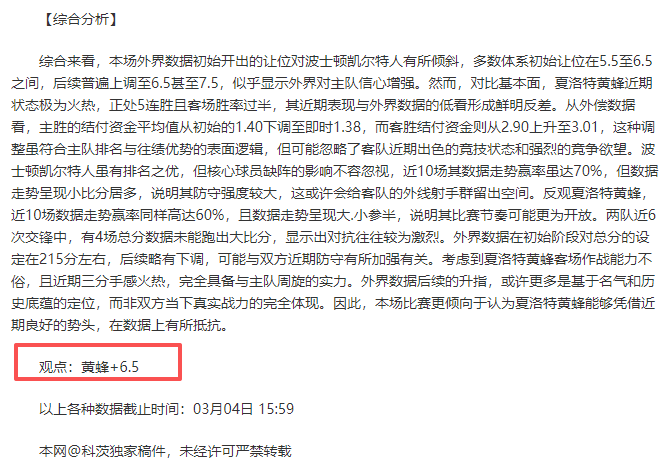 【综合分析】

综合来看，本场外界数据初始开出的让位对波士顿凯尔特人有所倾斜，多数体系初始让位在5.5至6.5之间，后续普遍上调至6.5甚至7.5，似乎显示外界对主队信心增强。然而，对比基本面，夏洛特黄蜂近期状态极为火热，正处5连胜且客场胜率过半，其近期表现与外界数据的低看形成鲜明反差。从外偿数据看，主胜的结付资金平均值从初始的1.40下调至即时1.38，而客胜结付资金则从2.90上升至3.01，这种调整虽符合主队排名与往绩优势的表面逻辑，但可能忽略了客队近期出色的竞技状态和强烈的竞争欲望。波士顿凯尔特人虽有排名之优，但核心球员缺阵的影响不容忽视，近10场其数据走势赢率虽达70%，但数据走势呈现小比分居多，说明其防守强度较大，这或许会给客队的外线射手群留出空间。反观夏洛特黄蜂，近10场数据走势赢率同样高达60%，且数据走势呈现大.小参半，说明其比赛节奏可能更为开放。两队近6次交锋中，有4场总分数据未能跑出大比分，显示出对抗往往较为激烈。外界数据在初始阶段对总分的设定在215分左右，后续略有下调，可能与双方近期防守有所加强有关。考虑到夏洛特黄蜂客场作战能力不俗，且近期三分手感火热，完全具备与主队周旋的实力。外界数据后续的升指，或许更多是基于名气和历史底蕴的定位，而非双方当下真实战力的完全体现。因此，本场比赛更倾向于认为夏洛特黄蜂能够凭借近期良好的势头，在数据上有所抵抗。

观点：黄蜂+6.5

以上各种数据截止时间：03月04日 15:59

本网@科茨独家稿件，未经许可严禁转载